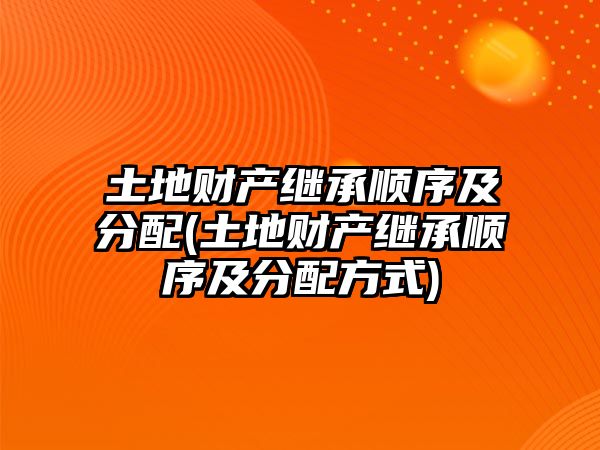 土地财产继承顺序及分配(土地财产继承顺序及分配方式)